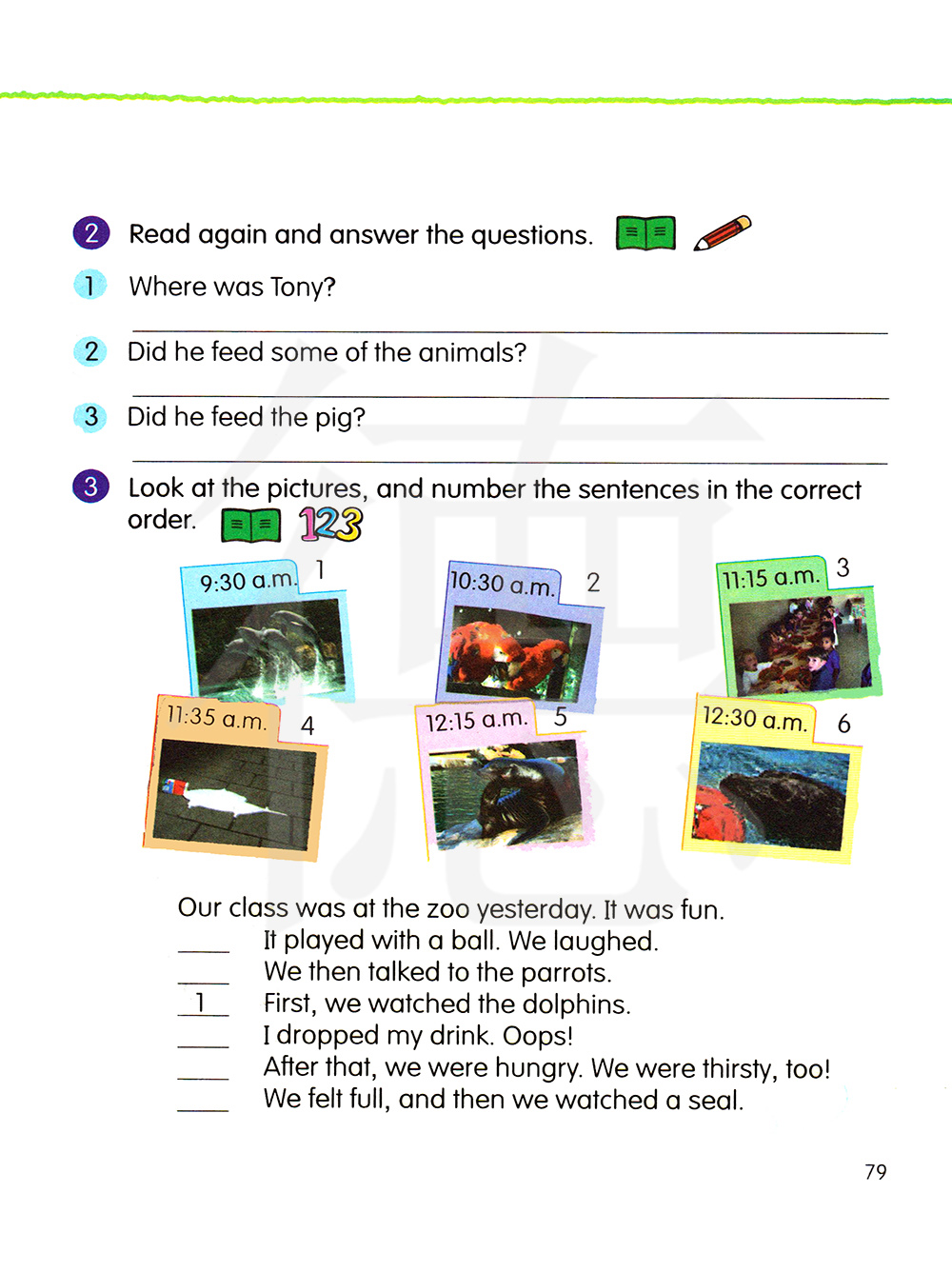 2 Read again and answer the questions.

1 Where was Tony?

2 Did he feed some of the animals?

3 Did he feed the pig?

3 Look at the pictures, and number the sentences in the correct order. 123

9:30 a.m. 1

10:30 a.m. 2

11:15 a.m. 3

11:35 a.m. 4

12:15 a.m. 5

12:30 a.m. 6

Our class was at the zoo yesterday. It was fun.
____ It played with a ball. We laughed.
____ We then talked to the parrots.
1 First, we watched the dolphins.
____ I dropped my drink. Oops!
____ After that, we were hungry. We were thirsty, too!
____ We felt full, and then we watched a seal.

79